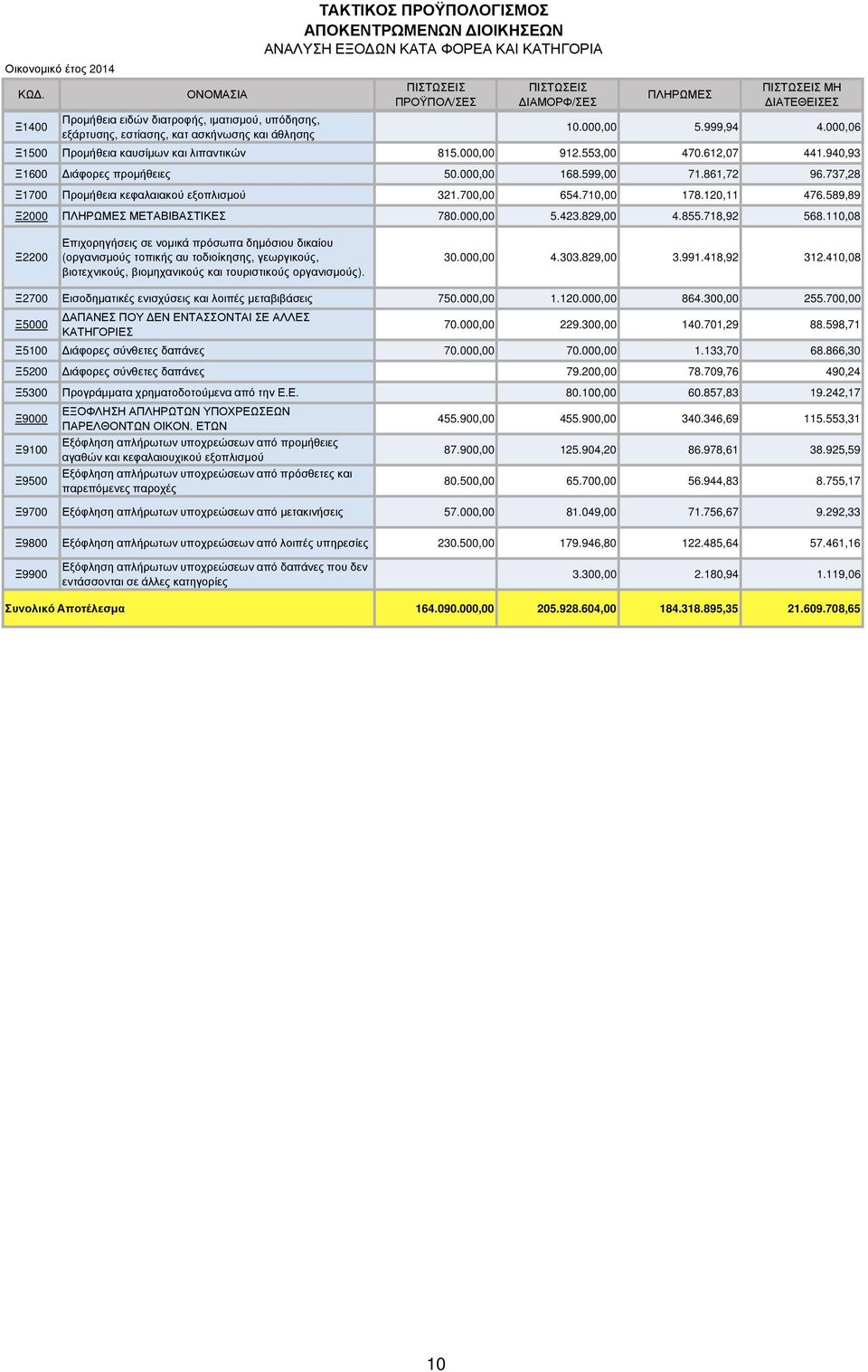 ΤΑΚΤΙΚΟΣ ΠΡΟΫΠΟΛΟΓΙΣΜΟΣ
ΑΠΟΚΕΝΤΡΩΜΕΝΩΝ ΔΙΟΙΚΗΣΕΩΝ
ΑΝΑΛΥΣΗ ΕΞΟΔΩΝ ΚΑΤΑ ΦΟΡΕΑ ΚΑΙ ΚΑΤΗΓΟΡΙΑ

Οικονομικό έτος 2014

| ΚΩΔ. | ΟΝΟΜΑΣΙΑ | ΠΙΣΤΩΣΕΙΣ ΠΡΟΫΠΟΛ/ΣΕΣ | ΠΙΣΤΩΣΕΙΣ ΔΙΑΜΟΡΦ/ΣΕΣ | ΠΛΗΡΩΜΕΣ | ΠΙΣΤΩΣΕΙΣ ΜΗ ΔΙΑΤΕΘΕΙΣΕΣ |
|---|---|---|---|---|---|
| Ξ1400 | Προμήθεια ειδών διατροφής, ιματισμού, υπόδησης, εξάρτυσης, εστίασης, κατ ασκήνωσης και άθλησης | | 10.000,00 | 5.999,94 | 4.000,06 |
| Ξ1500 | Προμήθεια καυσίμων και λιπαντικών | 815.000,00 | 912.553,00 | 470.612,07 | 441.940,93 |
| Ξ1600 | Διάφορες προμήθειες | 50.000,00 | 168.599,00 | 71.861,72 | 96.737,28 |
| Ξ1700 | Προμήθεια κεφαλαιακού εξοπλισμού | 321.700,00 | 654.710,00 | 178.120,11 | 476.589,89 |
| Ξ2000 | ΠΛΗΡΩΜΕΣ ΜΕΤΑΒΙΒΑΣΤΙΚΕΣ | 780.000,00 | 5.423.829,00 | 4.855.718,92 | 568.110,08 |
| Ξ2200 | Επιχορηγήσεις σε νομικά πρόσωπα δημόσιου δικαίου (οργανισμούς τοπικής αυ τοδιοίκησης, γεωργικούς, βιοτεχνικούς, βιομηχανικούς και τουριστικούς οργανισμούς). | 30.000,00 | 4.303.829,00 | 3.991.418,92 | 312.410,08 |
| Ξ2700 | Εισοδηματικές ενισχύσεις και λοιπές μεταβιβάσεις | 750.000,00 | 1.120.000,00 | 864.300,00 | 255.700,00 |
| Ξ5000 | ΔΑΠΑΝΕΣ ΠΟΥ ΔΕΝ ΕΝΤΑΣΣΟΝΤΑΙ ΣΕ ΑΛΛΕΣ ΚΑΤΗΓΟΡΙΕΣ | 70.000,00 | 229.300,00 | 140.701,29 | 88.598,71 |
| Ξ5100 | Διάφορες σύνθετες δαπάνες | 70.000,00 | 70.000,00 | 1.133,70 | 68.866,30 |
| Ξ5200 | Διάφορες σύνθετες δαπάνες | | 79.200,00 | 78.709,76 | 490,24 |
| Ξ5300 | Προγράμματα χρηματοδοτούμενα από την Ε.Ε. | | 80.100,00 | 60.857,83 | 19.242,17 |
| Ξ9000 | ΕΞΟΦΛΗΣΗ ΑΠΛΗΡΩΤΩΝ ΥΠΟΧΡΕΩΣΕΩΝ ΠΑΡΕΛΘΟΝΤΩΝ ΟΙΚΟΝ. ΕΤΩΝ | 455.900,00 | 455.900,00 | 340.346,69 | 115.553,31 |
| Ξ9100 | Εξόφληση απλήρωτων υποχρεώσεων από προμήθειες αγαθών και κεφαλαιουχικού εξοπλισμού | 87.900,00 | 125.904,20 | 86.978,61 | 38.925,59 |
| Ξ9500 | Εξόφληση απλήρωτων υποχρεώσεων από πρόσθετες και παρεπόμενες παροχές | 80.500,00 | 65.700,00 | 56.944,83 | 8.755,17 |
| Ξ9700 | Εξόφληση απλήρωτων υποχρεώσεων από μετακινήσεις | 57.000,00 | 81.049,00 | 71.756,67 | 9.292,33 |
| Ξ9800 | Εξόφληση απλήρωτων υποχρεώσεων από λοιπές υπηρεσίες | 230.500,00 | 179.946,80 | 122.485,64 | 57.461,16 |
| Ξ9900 | Εξόφληση απλήρωτων υποχρεώσεων από δαπάνες που δεν εντάσσονται σε άλλες κατηγορίες | | 3.300,00 | 2.180,94 | 1.119,06 |
| Συνολικό Αποτέλεσμα | | 164.090.000,00 | 205.928.604,00 | 184.318.895,35 | 21.609.708,65 |

10